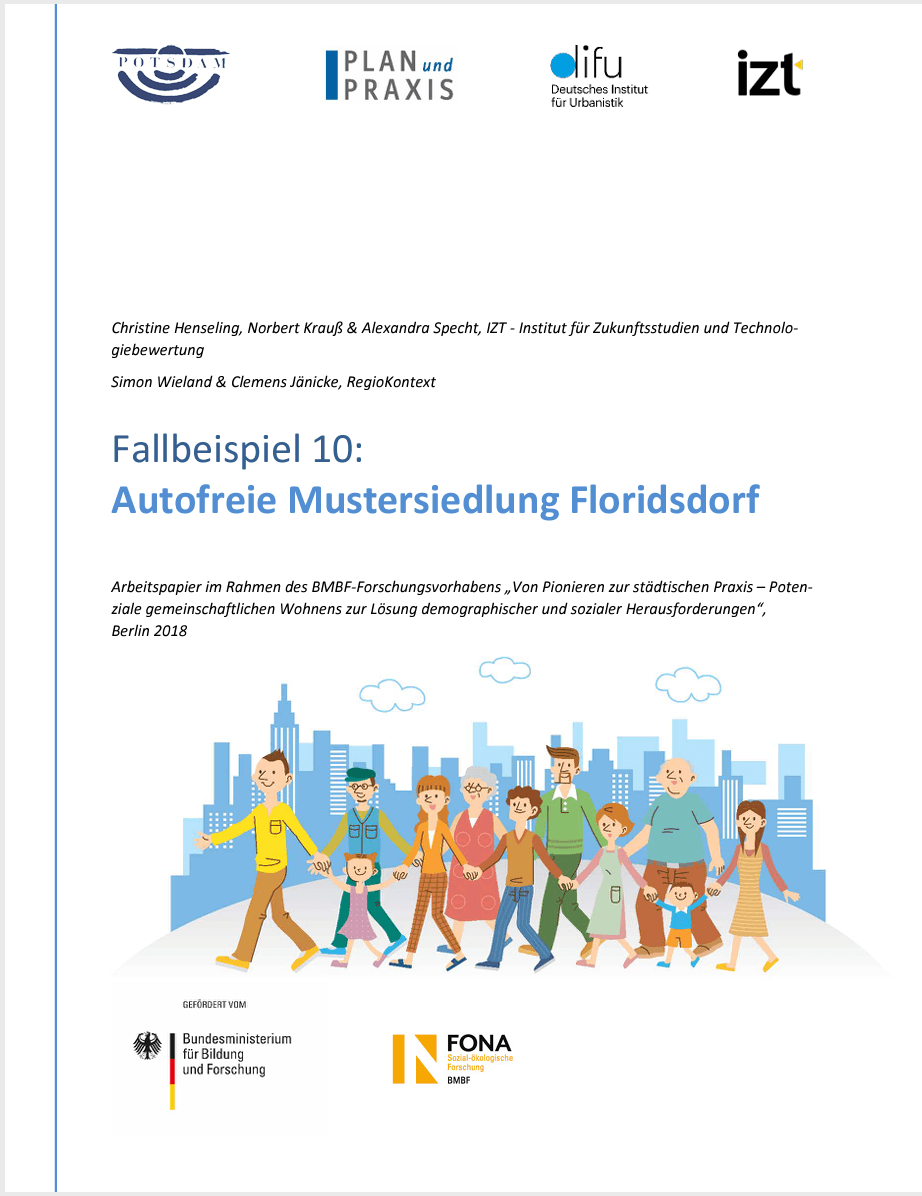 POTSDAM

PLAN und PRAXIS

difu Deutsches Institut für Urbanistik

izt

Christine Henseling, Norbert Krauß & Alexandra Specht, IZT - Institut für Zukunftsstudien und Technologiebewertung

Simon Wieland & Clemens Jänicke, RegioKontext

Fallbeispiel 10:
Autofreie Mustersiedlung Floridsdorf

Arbeitspapier im Rahmen des BMBF-Forschungsvorhabens „Von Pionieren zur städtischen Praxis – Potenziale gemeinschaftlichen Wohnens zur Lösung demographischer und sozialer Herausforderungen“, Berlin 2018

GEFÖRDERT VOM

Bundesministerium für Bildung und Forschung

FONA Sozial-ökologische Forschung BMBF